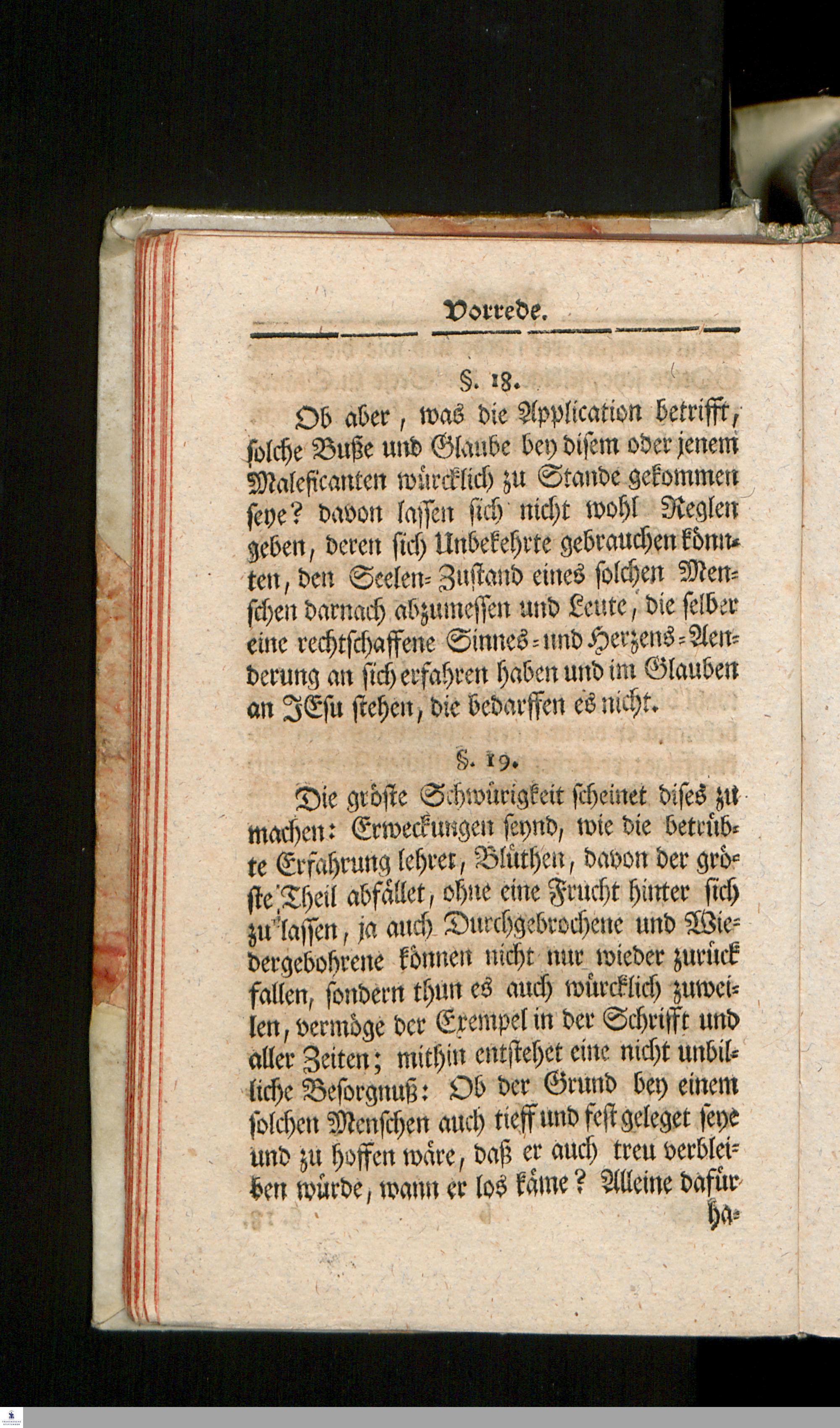 Vorrede.

§. 18.

Ob aber, was die Application betrifft, solche Buße und Glaube bey disem oder jenem Maleficanten würcklich zu Stande gekommen seye? davon lassen sich nicht wohl Reglen geben, deren sich Unbekehrte gebrauchen könnten, den Seelen-Zustand eines solchen Menschen darnach abzumessen und Leute, die selber eine rechtschaffene Sinnes- und Herzens-Aenderung an sich erfahren haben und im Glauben an JEsu stehen, die bedarffen es nicht.

§. 19.

Die gröste Schwürigkeit scheinet dises zu machen: Erweckungen seynd, wie die betrübte Erfahrung lehret, Blüthen, davon der gröste Theil abfället, ohne eine Frucht hinter sich zu lassen, ja auch Durchgebrochene und Wiedergebohrene können nicht nur wieder zurück fallen, sondern thun es auch würcklich zuweilen, vermöge der Exempel in der Schrifft und aller Zeiten; mithin entstehet eine nicht unbilliche Besorgnuß: Ob der Grund bey einem solchen Menschen auch tieff und fest geleget seye und zu hoffen wäre, daß er auch treu verbleiben würde, wann er los käme? Alleine dafür ha-